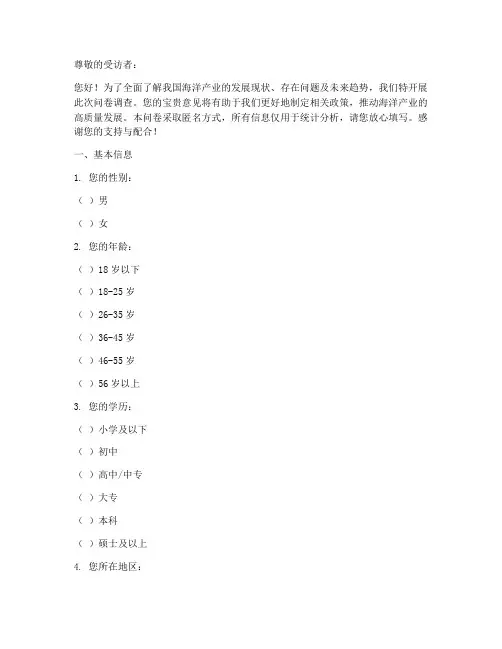 尊敬的受访者：

您好！为了全面了解我国海洋产业的发展现状、存在问题及未来趋势，我们特开展此次问卷调查。您的宝贵意见将有助于我们更好地制定相关政策，推动海洋产业的高质量发展。本问卷采取匿名方式，所有信息仅用于统计分析，请您放心填写。感谢您的支持与配合！

一、基本信息

1. 您的性别：

（ ）男

（ ）女

2. 您的年龄：

（ ）18 岁以下

（ ）18-25 岁

（ ）26-35 岁

（ ）36-45 岁

（ ）46-55 岁

（ ）56 岁以上

3. 您的学历：

（ ）小学及以下

（ ）初中

（ ）高中/中专

（ ）大专

（ ）本科

（ ）硕士及以上

4. 您所在地区：